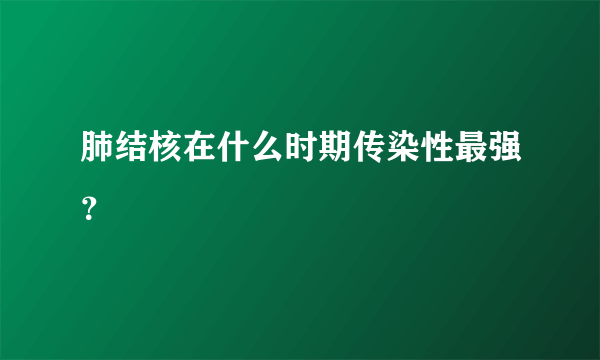 肺结核在什么时期传染性最强？